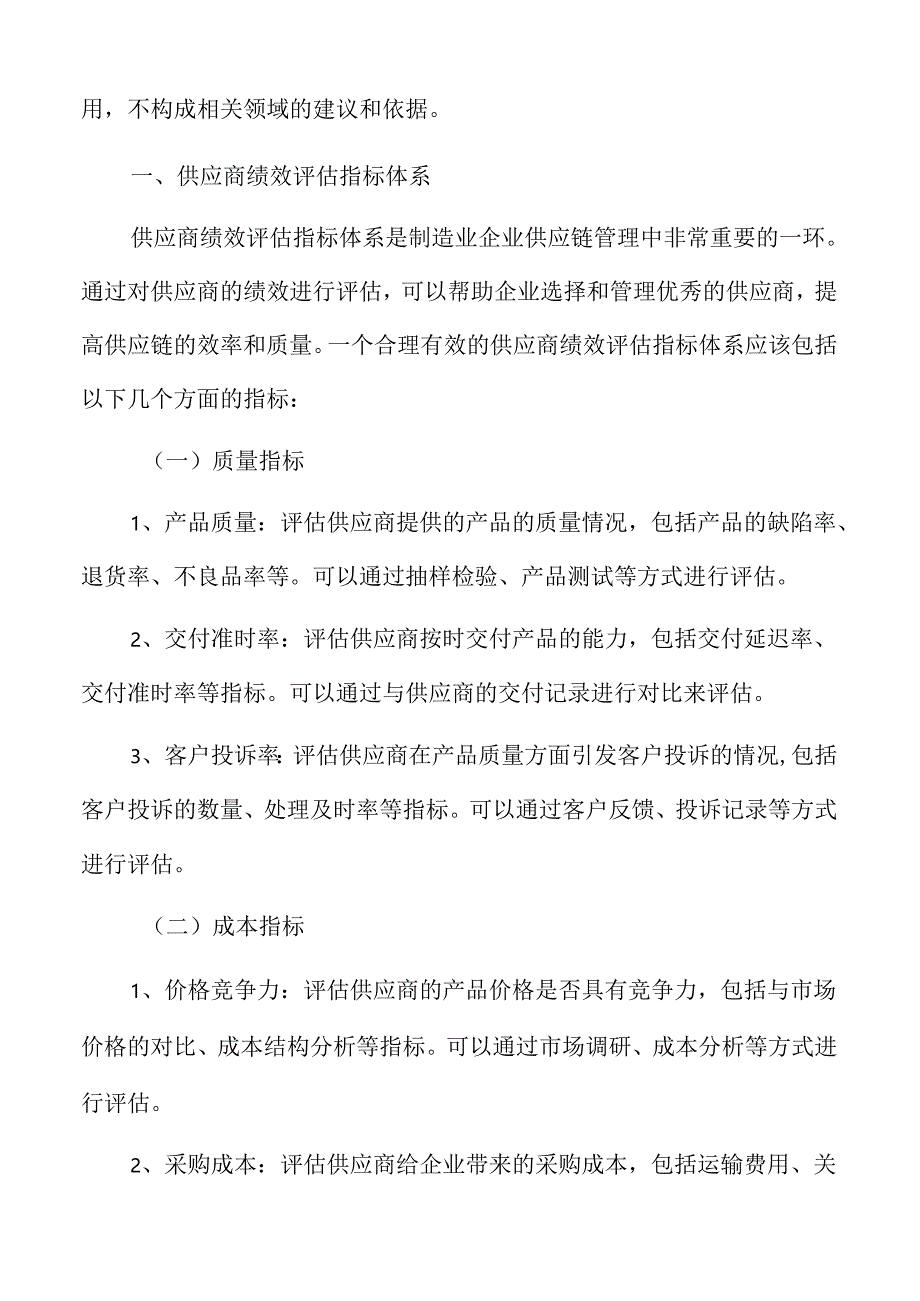 用，不构成相关领域的建议和依据。

一、供应商绩效评估指标体系

供应商绩效评估指标体系是制造业企业供应链管理中非常重要的一环。通过对供应商的绩效进行评估，可以帮助企业选择和管理优秀的供应商，提高供应链的效率和质量。一个合理有效的供应商绩效评估指标体系应该包括以下几个方面的指标：

（一）质量指标

1、产品质量：评估供应商提供的产品的质量情况，包括产品的缺陷率、退货率、不良品率等。可以通过抽样检验、产品测试等方式进行评估。

2、交付准时率：评估供应商按时交付产品的能力，包括交付延迟率、交付准时率等指标。可以通过与供应商的交付记录进行对比来评估。

3、客户投诉率：评估供应商在产品质量方面引发客户投诉的情况，包括客户投诉的数量、处理及时率等指标。可以通过客户反馈、投诉记录等方式进行评估。

（二）成本指标

1、价格竞争力：评估供应商的产品价格是否具有竞争力，包括与市场价格的对比、成本结构分析等指标。可以通过市场调研、成本分析等方式进行评估。

2、采购成本：评估供应商给企业带来的采购成本，包括运输费用、关